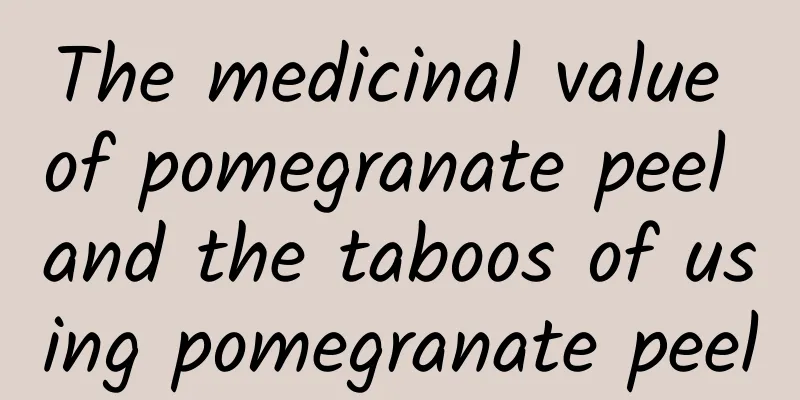 The medicinal value of pomegranate peel and the taboos of using pomegranate peel